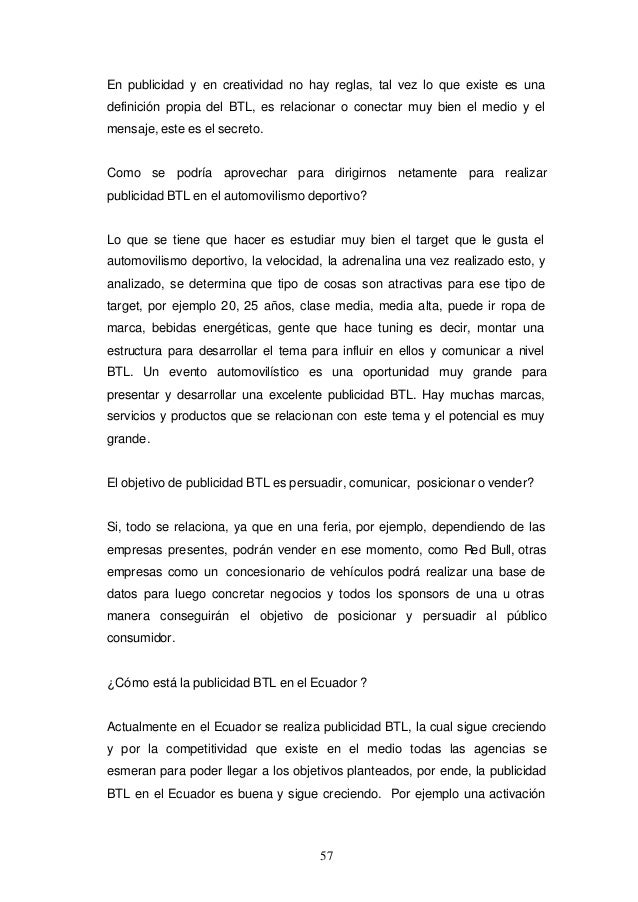 En publicidad y en creatividad no hay reglas, tal vez lo que existe es una definición propia del BTL, es relacionar o conectar muy bien el medio y el mensaje, este es el secreto.

Como se podría aprovechar para dirigirnos netamente para realizar publicidad BTL en el automovilismo deportivo?

Lo que se tiene que hacer es estudiar muy bien el target que le gusta el automovilismo deportivo, la velocidad, la adrenalina una vez realizado esto, y analizado, se determina que tipo de cosas son atractivas para ese tipo de target, por ejemplo 20, 25 años, clase media, media alta, puede ir ropa de marca, bebidas energéticas, gente que hace tuning es decir, montar una estructura para desarrollar el tema para influir en ellos y comunicar a nivel BTL. Un evento automovilístico es una oportunidad muy grande para presentar y desarrollar una excelente publicidad BTL. Hay muchas marcas, servicios y productos que se relacionan con este tema y el potencial es muy grande.

El objetivo de publicidad BTL es persuadir, comunicar, posicionar o vender?

Si, todo se relaciona, ya que en una feria, por ejemplo, dependiendo de las empresas presentes, podrán vender en ese momento, como Red Bull, otras empresas como un concesionario de vehículos podrá realizar una base de datos para luego concretar negocios y todos los sponsors de una u otras manera conseguirán el objetivo de posicionar y persuadir al público consumidor.

¿Cómo está la publicidad BTL en el Ecuador ?

Actualmente en el Ecuador se realiza publicidad BTL, la cual sigue creciendo y por la competitividad que existe en el medio todas las agencias se esmeran para poder llegar a los objetivos planteados, por ende, la publicidad BTL en el Ecuador es buena y sigue creciendo. Por ejemplo una activación

57